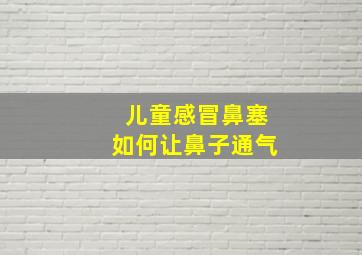 儿童感冒鼻塞
如何让鼻子通气